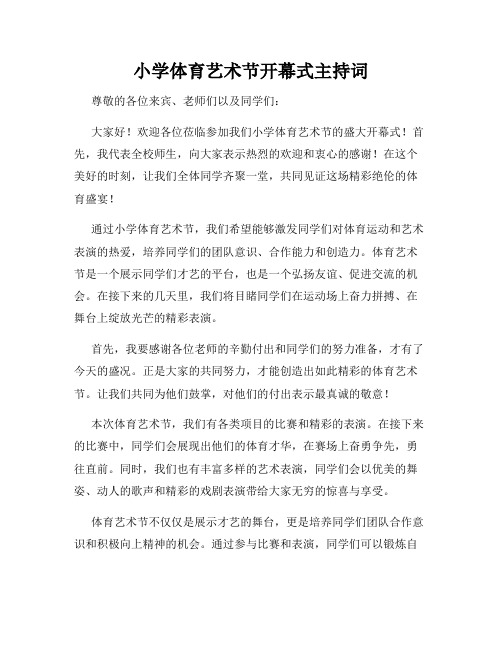 小学体育艺术节开幕式主持词

尊敬的各位来宾、老师们以及同学们：

大家好！欢迎各位莅临参加我们小学体育艺术节的盛大开幕式！首先，我代表全校师生，向大家表示热烈的欢迎和衷心的感谢！在这个美好的时刻，让我们全体同学齐聚一堂，共同见证这场精彩绝伦的体育盛宴！

通过小学体育艺术节，我们希望能够激发同学们对体育运动和艺术表演的热爱，培养同学们的团队意识、合作能力和创造力。体育艺术节是一个展示同学们才艺的平台，也是一个弘扬友谊、促进交流的机会。在接下来的几天里，我们将目睹同学们在运动场上奋力拼搏、在舞台上绽放光芒的精彩表演。

首先，我要感谢各位老师的辛勤付出和同学们的努力准备，才有了今天的盛况。正是大家的共同努力，才能创造出如此精彩的体育艺术节。让我们共同为他们鼓掌，对他们的付出表示最真诚的敬意！

本次体育艺术节，我们有各类项目的比赛和精彩的表演。在接下来的比赛中，同学们会展现出他们的体育才华，在赛场上奋勇争先，勇往直前。同时，我们也有丰富多样的艺术表演，同学们会以优美的舞姿、动人的歌声和精彩的戏剧表演带给大家无穷的惊喜与享受。

体育艺术节不仅仅是展示才艺的舞台，更是培养同学们团队合作意识和积极向上精神的机会。通过参与比赛和表演，同学们可以锻炼自